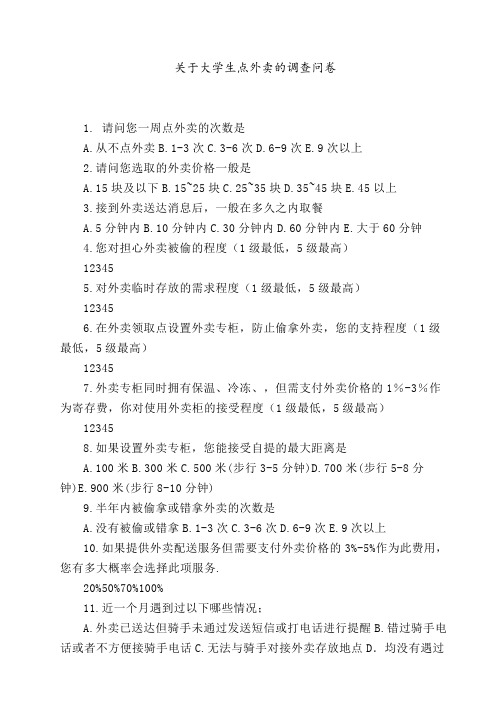 关于大学生点外卖的调查问卷

1. 请问您一周点外卖的次数是

A.从不点外卖 B.1-3 次 C.3-6 次 D.6-9 次 E.9 次以上

2.请问您选取的外卖价格一般是

A.15 块及以下 B.15~25 块 C.25~35 块 D.35~45 块 E.45 以上

3.接到外卖送达消息后，一般在多久之内取餐

A.5 分钟内 B.10 分钟内 C.30 分钟内 D.60 分钟内 E.大于 60 分钟

4.您对担心外卖被偷的程度（1 级最低，5 级最高）

12345

5.对外卖临时存放的需求程度（1 级最低，5 级最高）

12345

6.在外卖领取点设置外卖专柜，防止偷拿外卖，您的支持程度（1 级最低，5 级最高）

12345

7.外卖专柜同时拥有保温、冷冻、，但需支付外卖价格的 1%-3%作为寄存费，你对使用外卖柜的接受程度（1 级最低，5 级最高）

12345

8.如果设置外卖专柜，您能接受自提的最大距离是

A.100 米 B.300 米 C.500 米(步行 3-5 分钟)D.700 米(步行 5-8 分钟)E.900 米(步行 8-10 分钟)

9.半年内被偷拿或错拿外卖的次数是

A.没有被偷或错拿 B.1-3 次 C.3-6 次 D.6-9 次 E.9 次以上

10.如果提供外卖配送服务但需要支付外卖价格的 3%-5%作为此费用，您有多大概率会选择此项服务.

20%50%70%100%

11.近一个月遇到过以下哪些情况：

A.外卖已送达但骑手未通过发送短信或打电话进行提醒 B.错过骑手电话或者不方便接骑手电话 C.无法与骑手对接外卖存放地点 D.均没有遇过